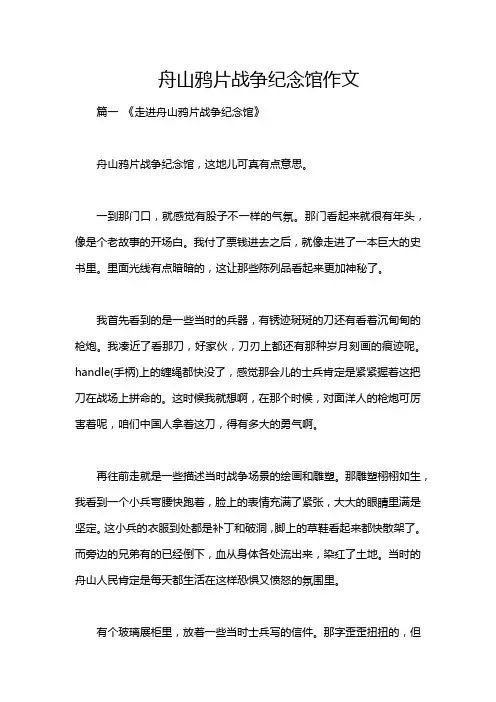 舟山鸦片战争纪念馆作文

篇一 《走进舟山鸦片战争纪念馆》

舟山鸦片战争纪念馆，这地儿可真有点意思。

一到那门口，就感觉有股子不一样的气氛。那门看起来就很有年头，像是个老故事的开场白。我付了票钱进去之后，就像走进了一本巨大的史书里。里面光线有点暗暗的，这让那些陈列品看起来更加神秘了。

我首先看到的是一些当时的兵器，有锈迹斑斑的刀还有看着沉甸甸的枪炮。我凑近了看那刀，好家伙，刀刃上都还有那种岁月刻画的痕迹呢。handle(手柄)上的缠绳都快没了，感觉那会儿的士兵肯定是紧紧握着这把刀在战场上拼命的。这时候我就想啊，在那个时候，对面洋人的枪炮可厉害着呢，咱们中国人拿着这刀，得有多大的勇气啊。

再往前走就是一些描述当时战争场景的绘画和雕塑。那雕塑栩栩如生，我看到一个小兵弯腰快跑着，脸上的表情充满了紧张，大大的眼睛里满是坚定。这小兵的衣服到处都是补丁和破洞，脚上的草鞋看起来都快散架了。而旁边的兄弟有的已经倒下，血从身体各处流出来，染红了土地。当时的舟山人民肯定是每天都生活在这样恐惧又愤怒的氛围里。

有个玻璃展柜里，放着一些当时士兵写的信件。那字歪歪扭扭的，但